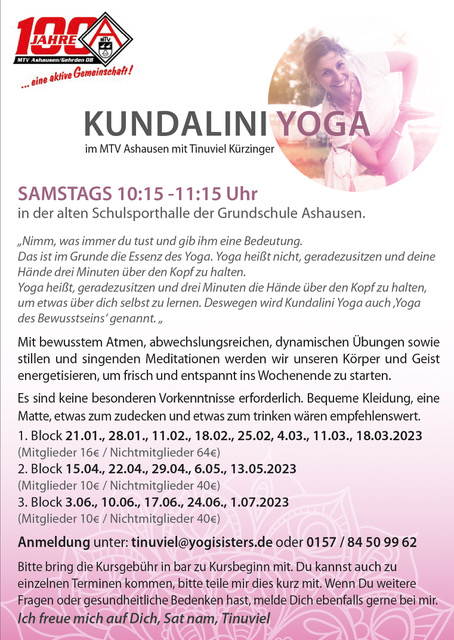 100 JAHRE
MTV
MTV Ashausen/Gehrden 08
... eine aktive Gemeinschaft!

KUNDALINI YOGA
im MTV Ashausen mit Tinuviel Kürzinger

SAMSTAGS 10:15 -11:15 Uhr
in der alten Schulsporthalle der Grundschule Ashausen.

„Nimm, was immer du tust und gib ihm eine Bedeutung.
Das ist im Grunde die Essenz des Yoga. Yoga heißt nicht, geradezusitzen und deine Hände drei Minuten über den Kopf zu halten.
Yoga heißt, geradezusitzen und drei Minuten die Hände über den Kopf zu halten, um etwas über dich selbst zu lernen. Deswegen wird Kundalini Yoga auch ‚Yoga des Bewusstseins' genannt. „

Mit bewusstem Atmen, abwechslungsreichen, dynamischen Übungen sowie stillen und singenden Meditationen werden wir unseren Körper und Geist energetisieren, um frisch und entspannt ins Wochenende zu starten.

Es sind keine besonderen Vorkenntnisse erforderlich. Bequeme Kleidung, eine Matte, etwas zum zudecken und etwas zum trinken wären empfehlenswert.

1. Block 21.01., 28.01., 11.02., 18.02., 25.02, 4.03., 11.03., 18.03.2023
(Mitglieder 16€ / Nichtmitglieder 64€)
2. Block 15.04., 22.04., 29.04., 6.05., 13.05.2023
(Mitglieder 10€ / Nichtmitglieder 40€)
3. Block 3.06., 10.06., 17.06., 24.06., 1.07.2023
(Mitglieder 10€ / Nichtmitglieder 40€)

Anmeldung unter: tinuviel@yogisisters.de oder 0157 / 84 50 99 62

Bitte bring die Kursgebühr in bar zu Kursbeginn mit. Du kannst auch zu einzelnen Terminen kommen, bitte teile mir dies kurz mit. Wenn Du weitere Fragen oder gesundheitliche Bedenken hast, melde Dich ebenfalls gerne bei mir.
Ich freue mich auf Dich, Sat nam, Tinuviel